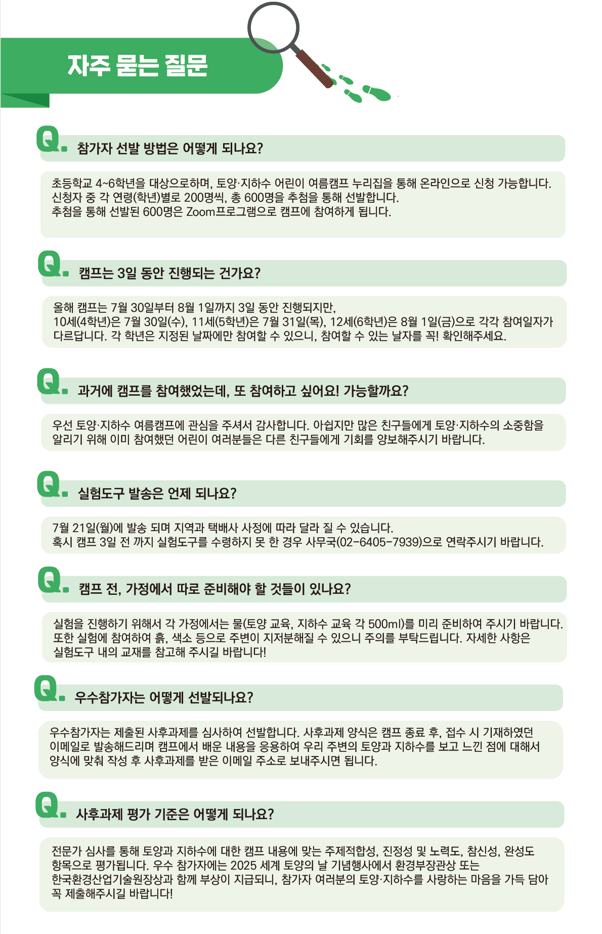 자주 묻는 질문

Q. 참가자 선발 방법은 어떻게 되나요?

초등학교 4~6학년을 대상으로하며, 토양·지하수 어린이 여름캠프 누리집을 통해 온라인으로 신청 가능합니다. 신청자 중 각 연령(학년)별로 200명씩, 총 600명을 추첨을 통해 선발합니다. 추첨을 통해 선발된 600명은 Zoom프로그램으로 캠프에 참여하게 됩니다.

Q. 캠프는 3일 동안 진행되는 건가요?

올해 캠프는 7월 30일부터 8월 1일까지 3일 동안 진행되지만, 10세(4학년)은 7월 30일(수), 11세(5학년)은 7월 31일(목), 12세(6학년)은 8월 1일(금)으로 각각 참여일자가 다르답니다. 각 학년은 지정된 날짜에만 참여할 수 있으니, 참여할 수 있는 날자를 꼭! 확인해주세요.

Q. 과거에 캠프를 참여했었는데, 또 참여하고 싶어요! 가능할까요?

우선 토양·지하수 여름캠프에 관심을 주셔서 감사합니다. 아쉽지만 많은 친구들에게 토양·지하수의 소중함을 알리기 위해 이미 참여했던 어린이 여러분들은 다른 친구들에게 기회를 양보해주시기 바랍니다.

Q. 실험도구 발송은 언제 되나요?

7월 21일(월)에 발송 되며 지역과 택배사 사정에 따라 달라 질 수 있습니다. 혹시 캠프 3일 전 까지 실험도구를 수령하지 못 한 경우 사무국(02-6405-7939)으로 연락주시기 바랍니다.

Q. 캠프 전, 가정에서 따로 준비해야 할 것들이 있나요?

실험을 진행하기 위해서 각 가정에서는 물(토양 교육, 지하수 교육 각 500ml)를 미리 준비하여 주시기 바랍니다. 또한 실험에 참여하여 흙, 색소 등으로 주변이 지저분해질 수 있으니 주의를 부탁드립니다. 자세한 사항은 실험도구 내의 교재를 참고해 주시길 바랍니다!

Q. 우수참가자는 어떻게 선발되나요?

우수참가자는 제출된 사후과제를 심사하여 선발합니다. 사후과제 양식은 캠프 종료 후, 접수 시 기재하였던 이메일로 발송해드리며 캠프에서 배운 내용을 응용하여 우리 주변의 토양과 지하수를 보고 느낀 점에 대해서 양식에 맞춰 작성 후 사후과제를 받은 이메일 주소로 보내주시면 됩니다.

Q. 사후과제 평가 기준은 어떻게 되나요?

전문가 심사를 통해 토양과 지하수에 대한 캠프 내용에 맞는 주제적합성, 진정성 및 노력도, 참신성, 완성도 항목으로 평가됩니다. 우수 참가자에는 2025 세계 토양의 날 기념행사에서 환경부장관상 또는 한국환경산업기술원장상과 함께 부상이 지급되니, 참가자 여러분의 토양·지하수를 사랑하는 마음을 가득 담아 꼭 제출해주시길 바랍니다!